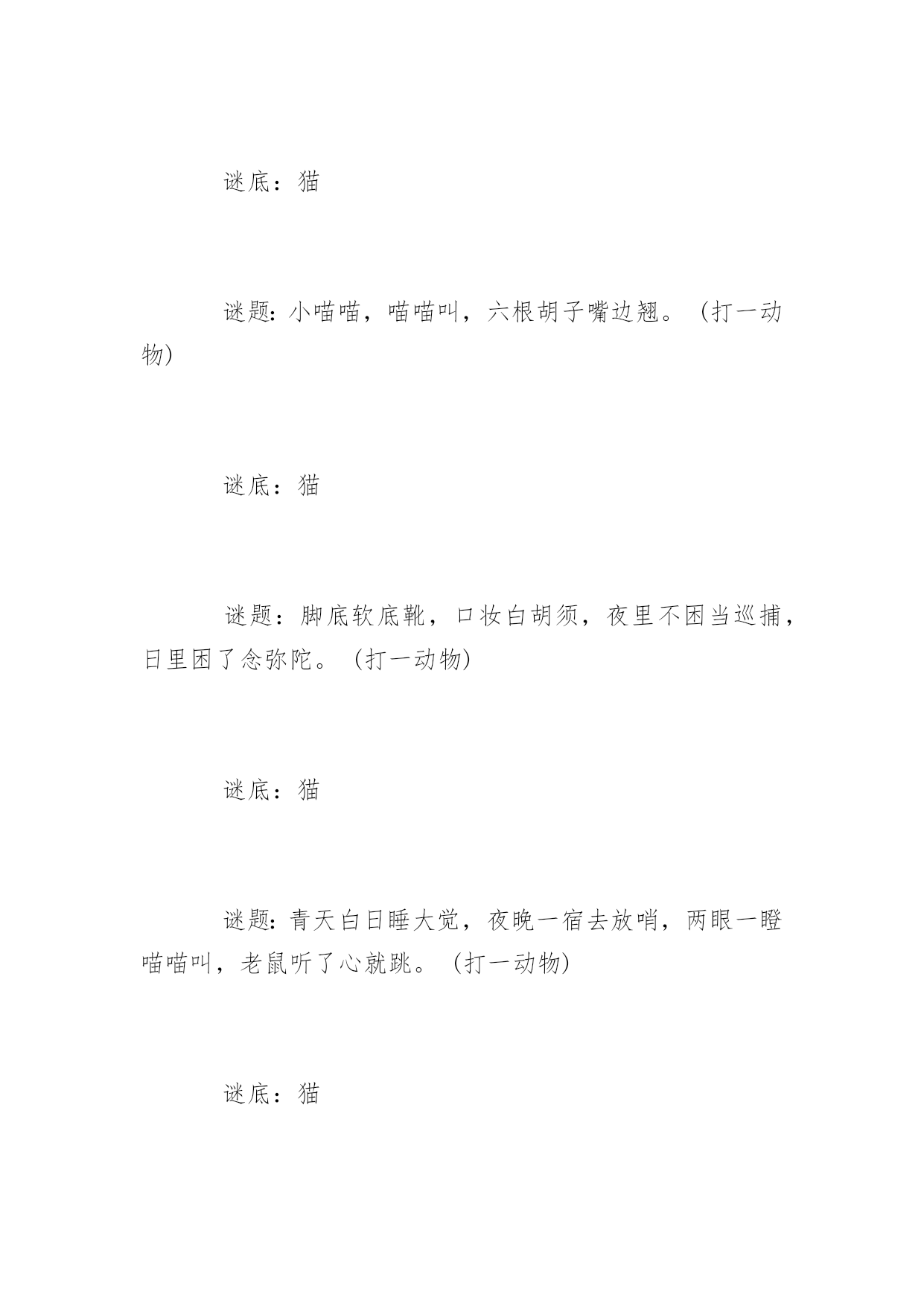 谜底：猫

谜题：小喵喵，喵喵叫，六根胡子嘴边翘。（打一动物）

谜底：猫

谜题：脚底软底靴，口妆白胡须，夜里不困当巡捕，日里困了念弥陀。（打一动物）

谜底：猫

谜题：青天白日睡大觉，夜晚一宿去放哨，两眼一瞪喵喵叫，老鼠听了心就跳。（打一动物）

谜底：猫